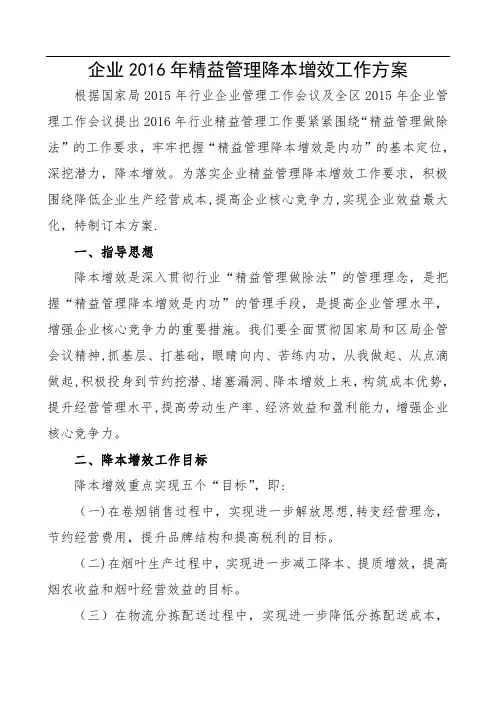 企业 2016 年精益管理降本增效工作方案

根据国家局 2015 年行业企业管理工作会议及全区 2015 年企业管理工作会议提出 2016 年行业精益管理工作要紧紧围绕“精益管理做除法”的工作要求，牢牢把握“精益管理降本增效是内功”的基本定位，深挖潜力，降本增效。为落实企业精益管理降本增效工作要求，积极围绕降低企业生产经营成本,提高企业核心竞争力,实现企业效益最大化，特制订本方案.

一、指导思想

降本增效是深入贯彻行业“精益管理做除法”的管理理念，是把握“精益管理降本增效是内功”的管理手段，是提高企业管理水平，增强企业核心竞争力的重要措施。我们要全面贯彻国家局和区局企管会议精神,抓基层、打基础，眼睛向内、苦练内功，从我做起、从点滴做起,积极投身到节约挖潜、堵塞漏洞、降本增效上来，构筑成本优势，提升经营管理水平,提高劳动生产率、经济效益和盈利能力，增强企业核心竞争力。

二、降本增效工作目标

降本增效重点实现五个“目标”，即:

（一）在卷烟销售过程中，实现进一步解放思想,转变经营理念，节约经营费用，提升品牌结构和提高税利的目标。

（二）在烟叶生产过程中，实现进一步减工降本、提质增效，提高烟农收益和烟叶经营效益的目标。

（三）在物流分拣配送过程中，实现进一步降低分拣配送成本，